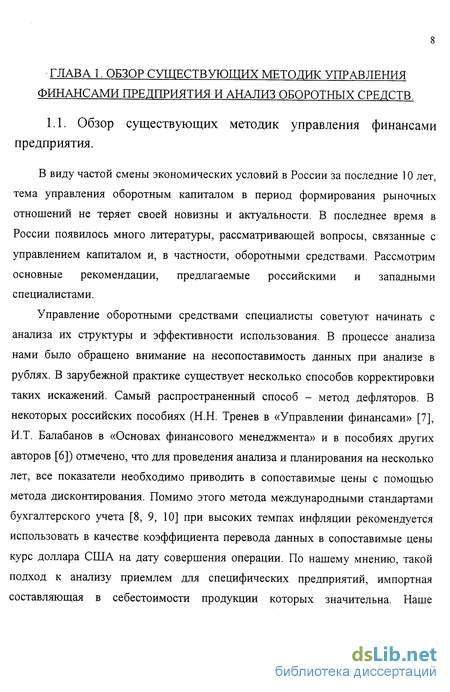 8

ГЛАВА 1. ОБЗОР СУЩЕСТВУЮЩИХ МЕТОДИК УПРАВЛЕНИЯ ФИНАНСАМИ ПРЕДПРИЯТИЯ И АНАЛИЗ ОБОРОТНЫХ СРЕДСТВ.

1.1. Обзор существующих методик управления финансами предприятия.

В виду частой смены экономических условий в России за последние 10 лет, тема управления оборотным капиталом в период формирования рыночных отношений не теряет своей новизны и актуальности. В последнее время в России появилось много литературы, рассматривающей вопросы, связанные с управлением капиталом и, в частности, оборотными средствами. Рассмотрим основные рекомендации, предлагаемые российскими и западными специалистами.

Управление оборотными средствами специалисты советуют начинать с анализа их структуры и эффективности использования. В процессе анализа нами было обращено внимание на несопоставимость данных при анализе в рублях. В зарубежной практике существует несколько способов корректировки таких искажений. Самый распространенный способ – метод дефляторов. В некоторых российских пособиях (Н.Н. Тренев в «Управлении финансами» [7], И.Т. Балабанов в «Основах финансового менеджмента» и в пособиях других авторов [6]) отмечено, что для проведения анализа и планирования на несколько лет, все показатели необходимо приводить в сопоставимые цены с помощью метода дисконтирования. Помимо этого метода международными стандартами бухгалтерского учета [8, 9, 10] при высоких темпах инфляции рекомендуется использовать в качестве коэффициента перевода данных в сопоставимые цены курс доллара США на дату совершения операции. По нашему мнению, такой подход к анализу приемлем для специфических предприятий, импортная составляющая в себестоимости продукции которых значительна. Наше

dsLib.net
библиотека диссертаций